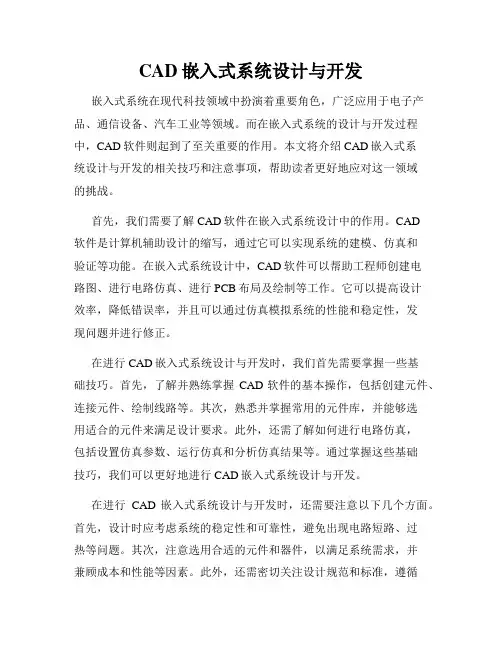 CAD 嵌入式系统设计与开发

嵌入式系统在现代科技领域中扮演着重要角色，广泛应用于电子产品、通信设备、汽车工业等领域。而在嵌入式系统的设计与开发过程中，CAD 软件则起到了至关重要的作用。本文将介绍 CAD 嵌入式系统设计与开发的相关技巧和注意事项，帮助读者更好地应对这一领域的挑战。

首先，我们需要了解 CAD 软件在嵌入式系统设计中的作用。CAD 软件是计算机辅助设计的缩写，通过它可以实现系统的建模、仿真和验证等功能。在嵌入式系统设计中，CAD 软件可以帮助工程师创建电路图、进行电路仿真、进行 PCB 布局及绘制等工作。它可以提高设计效率，降低错误率，并且可以通过仿真模拟系统的性能和稳定性，发现问题并进行修正。

在进行 CAD 嵌入式系统设计与开发时，我们首先需要掌握一些基础技巧。首先，了解并熟练掌握 CAD 软件的基本操作，包括创建元件、连接元件、绘制线路等。其次，熟悉并掌握常用的元件库，并能够选用适合的元件来满足设计要求。此外，还需了解如何进行电路仿真，包括设置仿真参数、运行仿真和分析仿真结果等。通过掌握这些基础技巧，我们可以更好地进行 CAD 嵌入式系统设计与开发。

在进行 CAD 嵌入式系统设计与开发时，还需要注意以下几个方面。首先，设计时应考虑系统的稳定性和可靠性，避免出现电路短路、过热等问题。其次，注意选用合适的元件和器件，以满足系统需求，并兼顾成本和性能等因素。此外，还需密切关注设计规范和标准，遵循